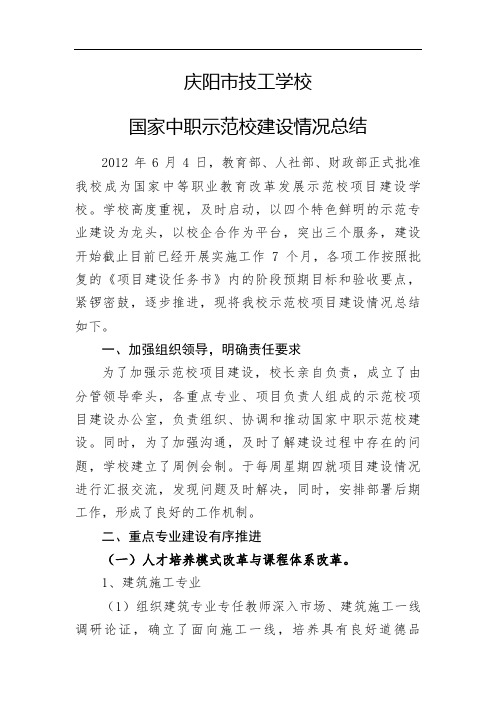 庆阳市技工学校

国家中职示范校建设情况总结

2012 年 6 月 4 日，教育部、人社部、财政部正式批准我校成为国家中等职业教育改革发展示范校项目建设学校。学校高度重视，及时启动，以四个特色鲜明的示范专业建设为龙头，以校企合作为平台，突出三个服务，建设开始截止目前已经开展实施工作 7 个月，各项工作按照批复的《项目建设任务书》内的阶段预期目标和验收要点，紧锣密鼓，逐步推进，现将我校示范校项目建设情况总结如下。

一、加强组织领导，明确责任要求

为了加强示范校项目建设，校长亲自负责，成立了由分管领导牵头，各重点专业、项目负责人组成的示范校项目建设办公室，负责组织、协调和推动国家中职示范校建设。同时，为了加强沟通，及时了解建设过程中存在的问题，学校建立了周例会制。于每周星期四就项目建设情况进行汇报交流，发现问题及时解决，同时，安排部署后期工作，形成了良好的工作机制。

二、重点专业建设有序推进

（一）人才培养模式改革与课程体系改革。

1、建筑施工专业

（1）组织建筑专业专任教师深入市场、建筑施工一线调研论证，确立了面向施工一线，培养具有良好道德品